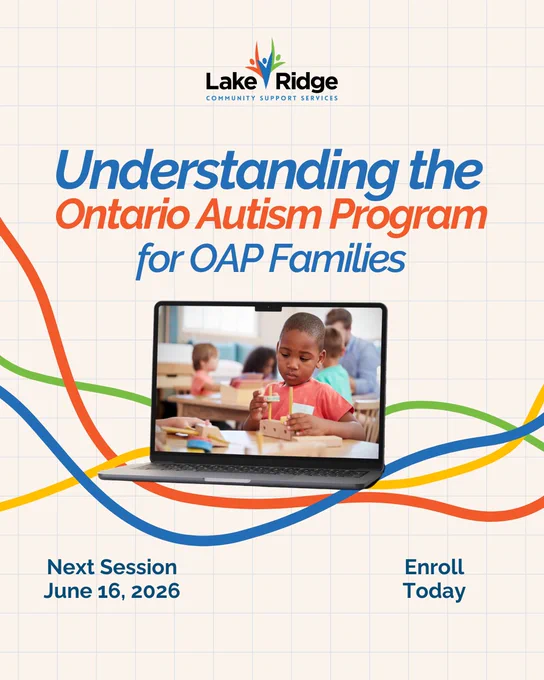 Lake Ridge
COMMUNITY SUPPORT SERVICES

Understanding the Ontario Autism Program for OAP Families

Next Session
June 16, 2026

Enroll
Today